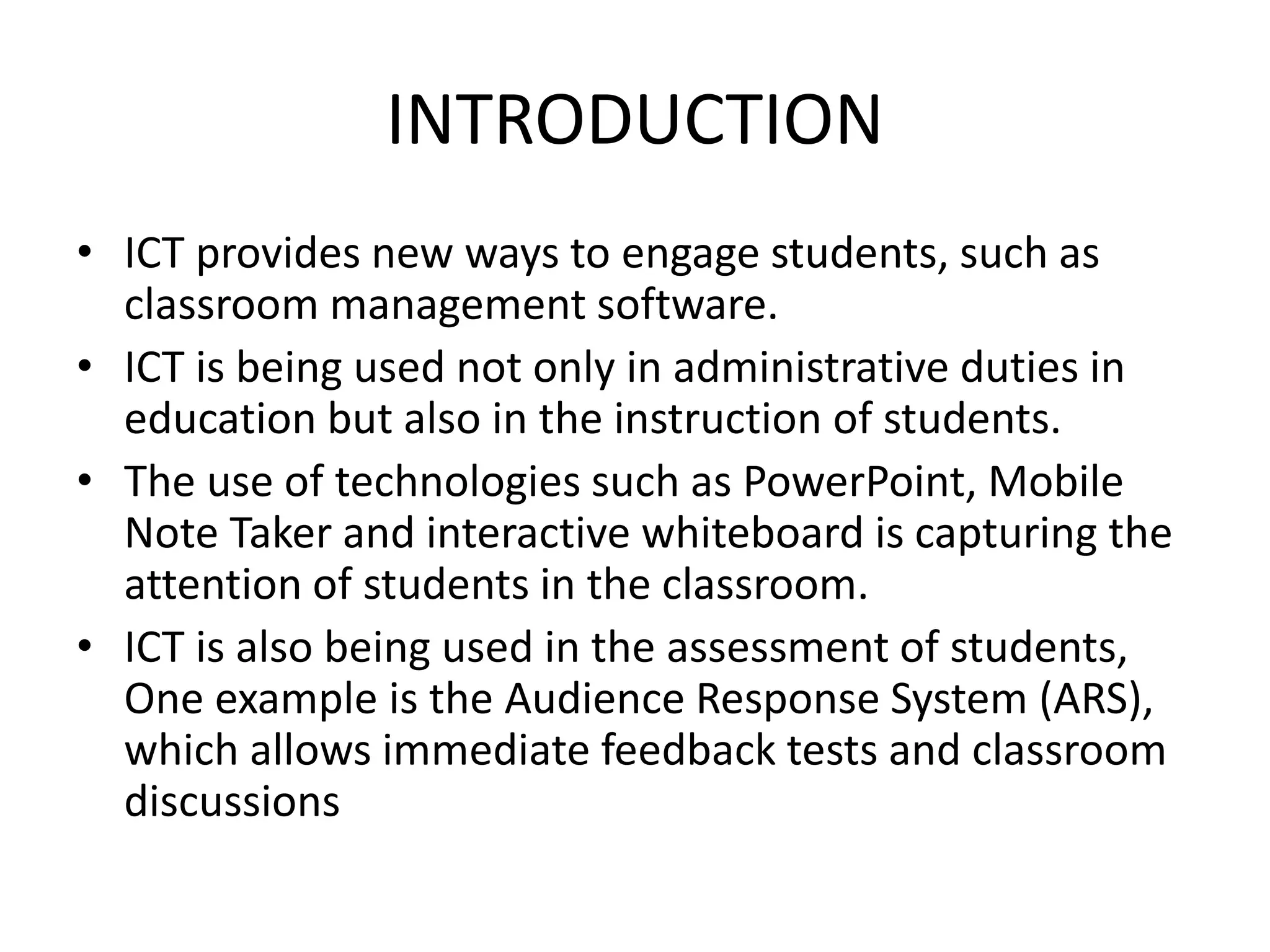 INTRODUCTION

• ICT provides new ways to engage students, such as classroom management software.
• ICT is being used not only in administrative duties in education but also in the instruction of students.
• The use of technologies such as PowerPoint, Mobile Note Taker and interactive whiteboard is capturing the attention of students in the classroom.
• ICT is also being used in the assessment of students, One example is the Audience Response System (ARS), which allows immediate feedback tests and classroom discussions